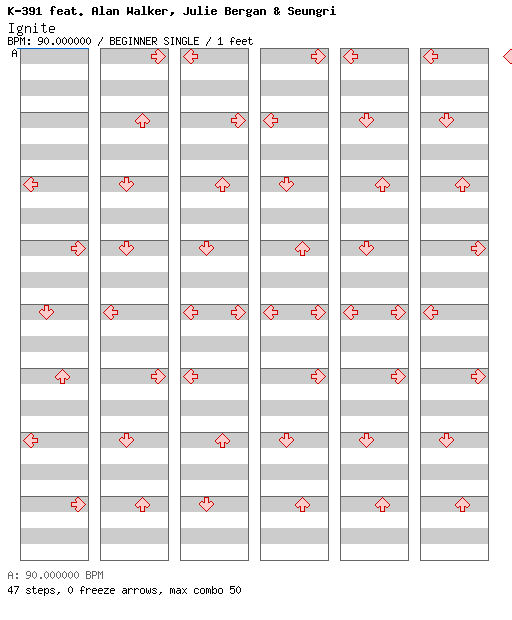 K-391 feat. Alan Walker, Julie Bergan & Seungri
Ignite
BPM: 90.000000 / BEGINNER SINGLE / 1 feet
A

A: 90.000000 BPM
47 steps, 0 freeze arrows, max combo 50